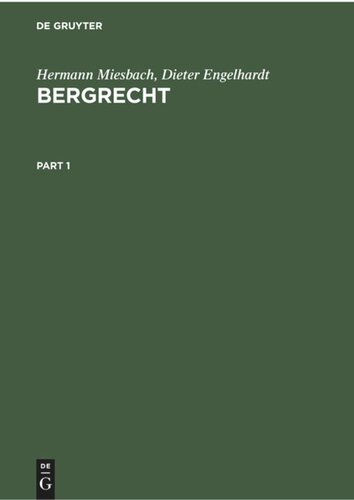 DE GRUYTER

Hermann Miesbach, Dieter Engelhardt
BERGRECHT

PART 1

DE
G